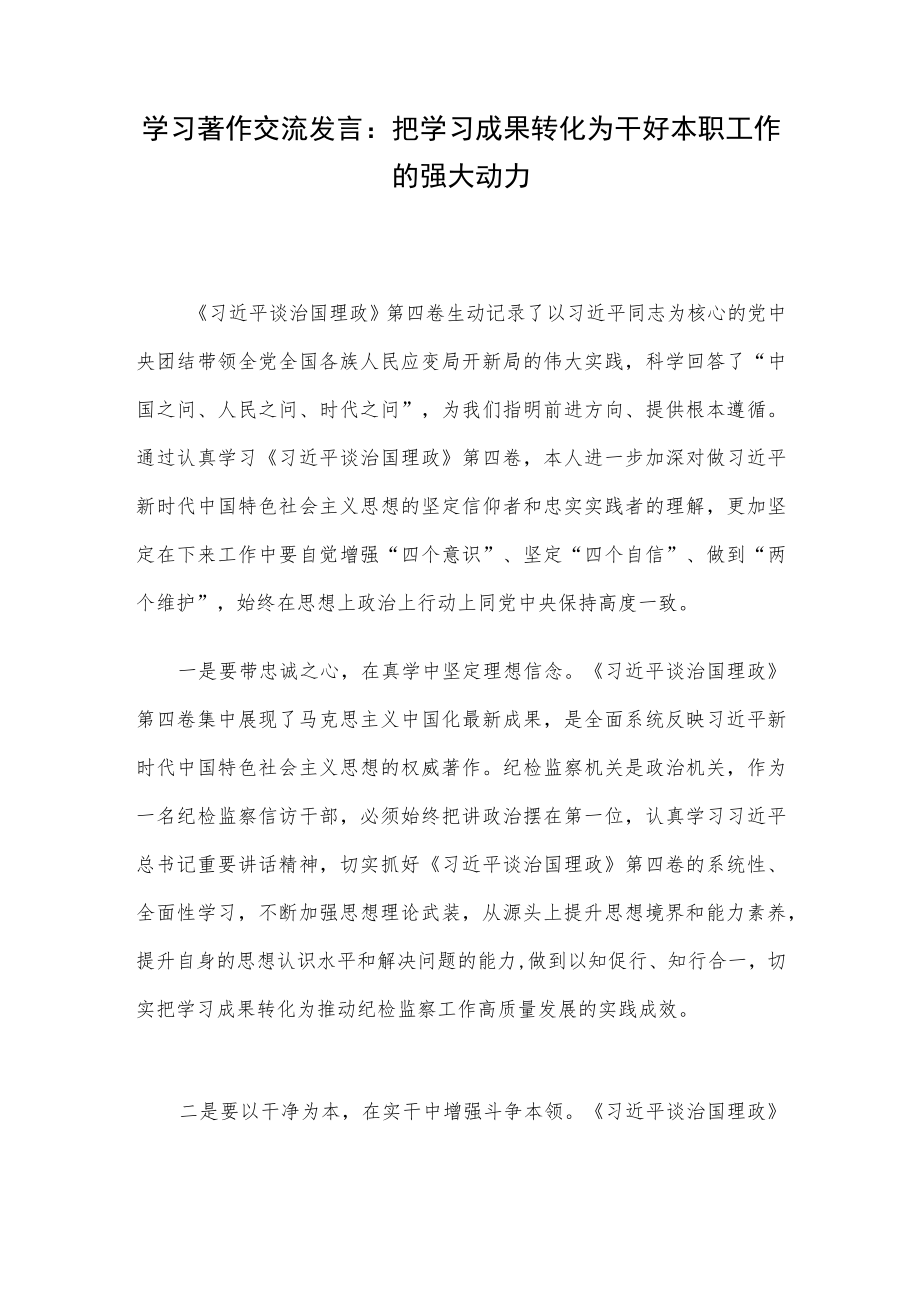 学习著作交流发言：把学习成果转化为干好本职工作的强大动力

《习近平谈治国理政》第四卷生动记录了以习近平同志为核心的党中央团结带领全党全国各族人民应变局开新局的伟大实践，科学回答了“中国之问、人民之问、时代之问”，为我们指明前进方向、提供根本遵循。通过认真学习《习近平谈治国理政》第四卷，本人进一步加深对做习近平新时代中国特色社会主义思想的坚定信仰者和忠实实践者的理解，更加坚定在下来工作中要自觉增强“四个意识”、坚定“四个自信”、做到“两个维护”，始终在思想上政治上行动上同党中央保持高度一致。

一是要带忠诚之心，在真学中坚定理想信念。《习近平谈治国理政》第四卷集中展现了马克思主义中国化最新成果，是全面系统反映习近平新时代中国特色社会主义思想的权威著作。纪检监察机关是政治机关，作为一名纪检监察信访干部，必须始终把讲政治摆在第一位，认真学习习近平总书记重要讲话精神，切实抓好《习近平谈治国理政》第四卷的系统性、全面性学习，不断加强思想理论武装，从源头上提升思想境界和能力素养，提升自身的思想认识水平和解决问题的能力，做到以知促行、知行合一，切实把学习成果转化为推动纪检监察工作高质量发展的实践成效。

二是要以干净为本，在实干中增强斗争本领。《习近平谈治国理政》